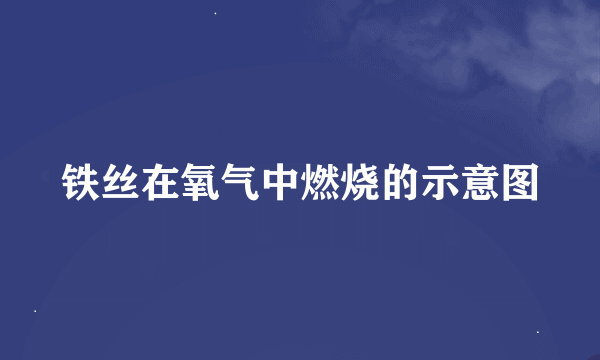 铁丝在氧气中燃烧的示意图